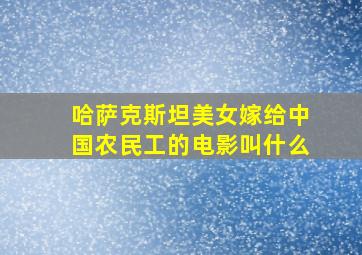 哈萨克斯坦美女嫁给中国农民工的电影叫什么